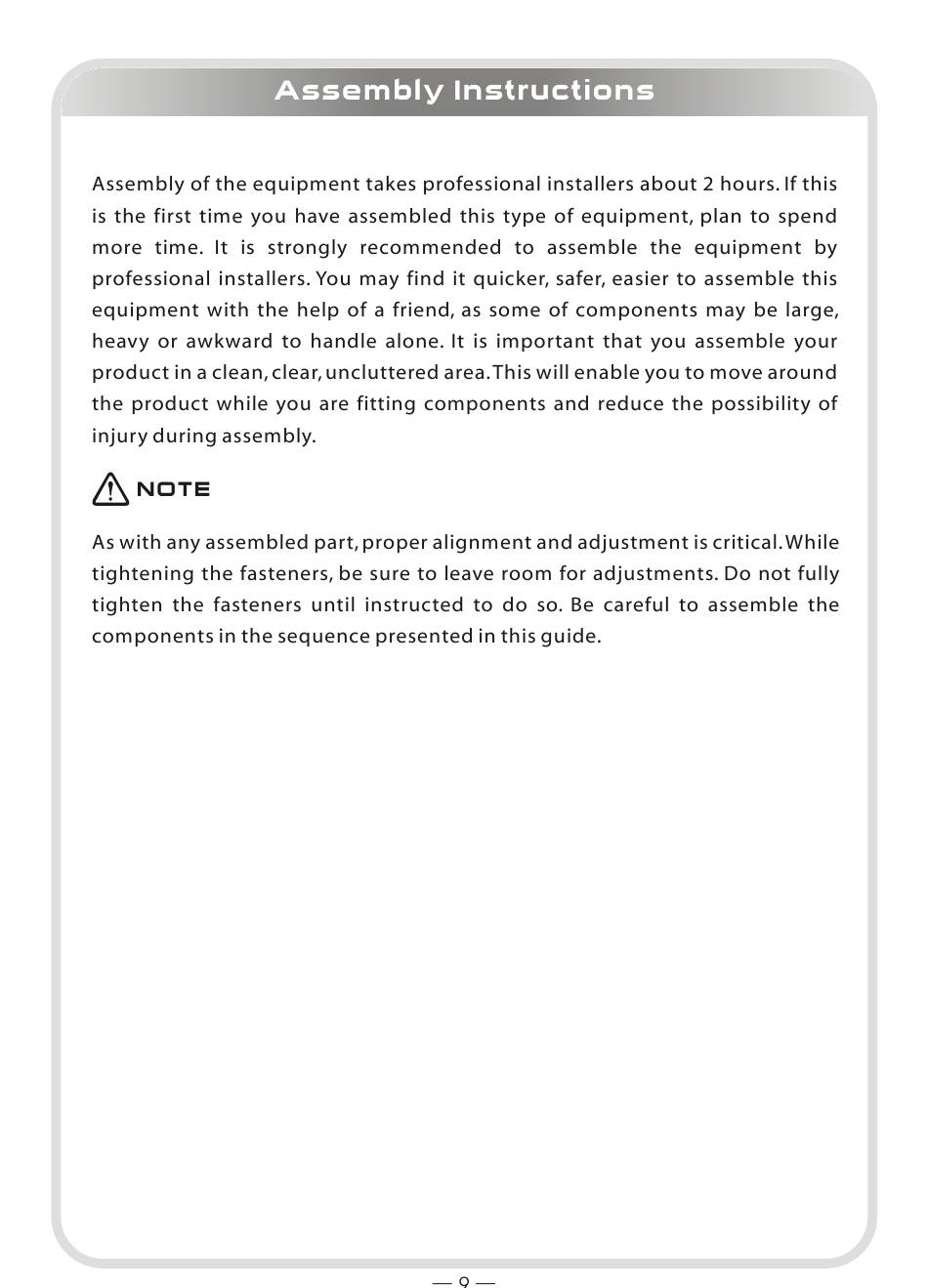 Assembly Instructions

Assembly of the equipment takes professional installers about 2 hours. If this is the first time you have assembled this type of equipment, plan to spend more time. It is strongly recommended to assemble the equipment by professional installers. You may find it quicker, safer, easier to assemble this equipment with the help of a friend, as some of components may be large, heavy or awkward to handle alone. It is important that you assemble your product in a clean, clear, uncluttered area. This will enable you to move around the product while you are fitting components and reduce the possibility of injury during assembly.

NOTE

As with any assembled part, proper alignment and adjustment is critical. While tightening the fasteners, be sure to leave room for adjustments. Do not fully tighten the fasteners until instructed to do so. Be careful to assemble the components in the sequence presented in this guide.

— 9 —